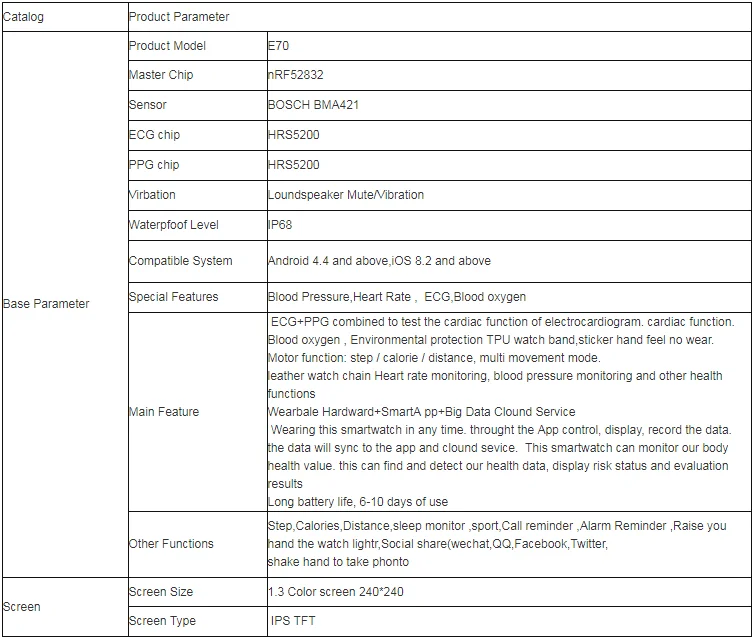 | Catalog | Product Parameter | |
|---|---|---|
| Base Parameter | Product Model | E70 |
| | Master Chip | nRF52832 |
| | Sensor | BOSCH BMA421 |
| | ECG chip | HRS5200 |
| | PPG chip | HRS5200 |
| | Virbation | Loundspeaker Mute/Vibration |
| | Waterpfoof Level | IP68 |
| | Compatible System | Android 4.4 and above,iOS 8.2 and above |
| | Special Features | Blood Pressure,Heart Rate , ECG,Blood oxygen |
| | Main Feature | ECG+PPG combined to test the cardiac function of electrocardiogram. cardiac function. Blood oxygen , Environmental protection TPU watch band,sticker hand feel no wear. Motor function: step / calorie / distance, multi movement mode. leather watch chain Heart rate monitoring, blood pressure monitoring and other health functions Wearbale Hardward+SmartA pp+Big Data Clound Service Wearing this smartwatch in any time. throught the App control, display, record the data. the data will sync to the app and clound sevice. This smartwatch can monitor our body health value. this can find and detect our health data, display risk status and evaluation results Long battery life, 6-10 days of use |
| | Other Functions | Step,Calories,Distance,sleep monitor ,sport,Call reminder ,Alarm Reminder ,Raise you hand the watch lightr,Social share(wechat,QQ,Facebook,Twitter, shake hand to take phonto |
| Screen | Screen Size | 1.3 Color screen 240*240 |
| | Screen Type | IPS TFT |